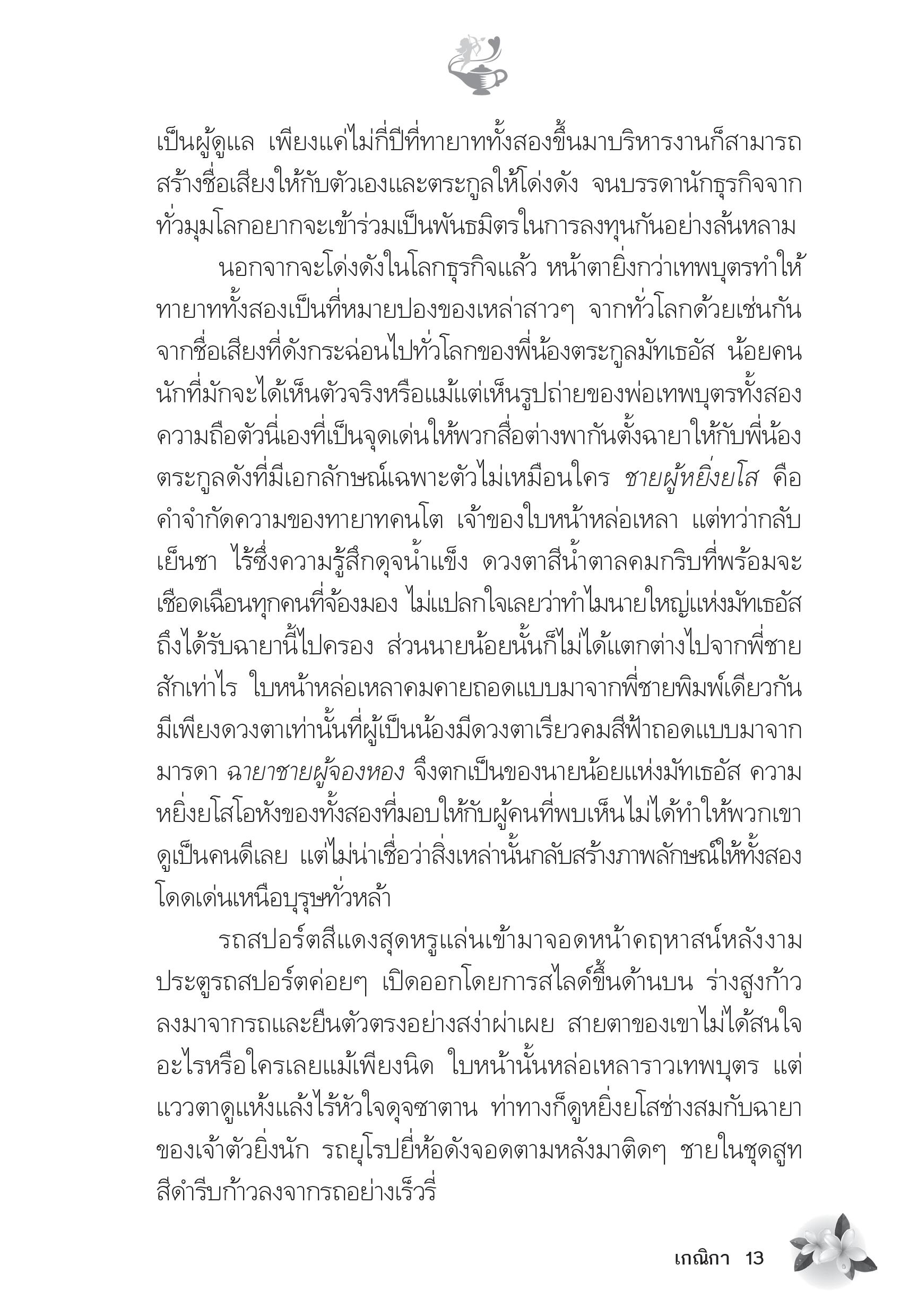 เป็นผู้ดูแล เพียงแค่ไม่กี่ปีที่ทายาททั้งสองขึ้นมาบริหารงานก็สามารถสร้างชื่อเสียงให้กับตัวเองและตระกูลให้โด่งดัง จนบรรดานักธุรกิจจากทั่วมุมโลกอยากจะเข้าร่วมเป็นพันธมิตรในการลงทุนกันอย่างล้นหลาม

นอกจากจะโด่งดังในโลกธุรกิจแล้ว หน้าตายิ่งกว่าเทพบุตรทำให้ทายาททั้งสองเป็นที่หมายปองของเหล่าสาวๆ จากทั่วโลกด้วยเช่นกัน จากชื่อเสียงที่ดังกระฉ่อนไปทั่วโลกของพี่น้องตระกูลมัทเธอัส น้อยคนนักที่มักจะได้เห็นตัวจริงหรือแม้แต่เห็นรูปถ่ายของพ่อเทพบุตรทั้งสอง ความถือตัวนี่เองที่เป็นจุดเด่นให้พวกสื่อต่างพากันตั้งฉายาให้กับพี่น้องตระกูลดังที่มีเอกลักษณ์เฉพาะตัวไม่เหมือนใคร ชายผู้หยิ่งยโส คือคำจำกัดความของทายาทคนโต เจ้าของใบหน้าหล่อเหลา แต่ทว่ากลับเย็นชา ไร้ซึ่งความรู้สึกดุจน้ำแข็ง ดวงตาสีน้ำตาลคมกริบที่พร้อมจะเชือดเฉือนทุกคนที่จ้องมอง ไม่แปลกใจเลยว่าทำไมนายใหญ่แห่งมัทเธอัสถึงได้รับฉายานี้ไปครอง ส่วนนายน้อยนั้นก็ไม่ได้แตกต่างไปจากพี่ชายสักเท่าไร ใบหน้าหล่อเหลาคมคายถอดแบบมาจากพี่ชายพิมพ์เดียวกัน มีเพียงดวงตาเท่านั้นที่ผู้เป็นน้องมีดวงตาเรียวคมสีฟ้าถอดแบบมาจากมารดา ฉายาชายผู้จองหอง จึงตกเป็นของนายน้อยแห่งมัทเธอัส ความหยิ่งยโสโอหังของทั้งสองที่มอบให้กับผู้คนที่พบเห็นไม่ได้ทำให้พวกเขาดูเป็นคนดีเลย แต่ไม่น่าเชื่อว่าสิ่งเหล่านั้นกลับสร้างภาพลักษณ์ให้ทั้งสองโดดเด่นเหนือบุรุษทั่วหล้า

รถสปอร์ตสีแดงสุดหรูแล่นเข้ามาจอดหน้าคฤหาสน์หลังงาม ประตูรถสปอร์ตค่อยๆ เปิดออกโดยการสไลด์ขึ้นด้านบน ร่างสูงก้าวลงมาจากรถและยืนตัวตรงอย่างสง่าผ่าเผย สายตาของเขาไม่ได้สนใจอะไรหรือใครเลยแม้เพียงนิด ใบหน้านั้นหล่อเหลาราวเทพบุตร แต่แววตาดูแห้งแล้งไร้หัวใจดุจซาตาน ท่าทางก็ดูหยิ่งยโสช่างสมกับฉายาของเจ้าตัวยิ่งนัก รถยุโรปยี่ห้อดังจอดตามหลังมาติดๆ ชายในชุดสูทสีดำรีบก้าวลงจากรถอย่างเร็วรี่

เกณิกา 13